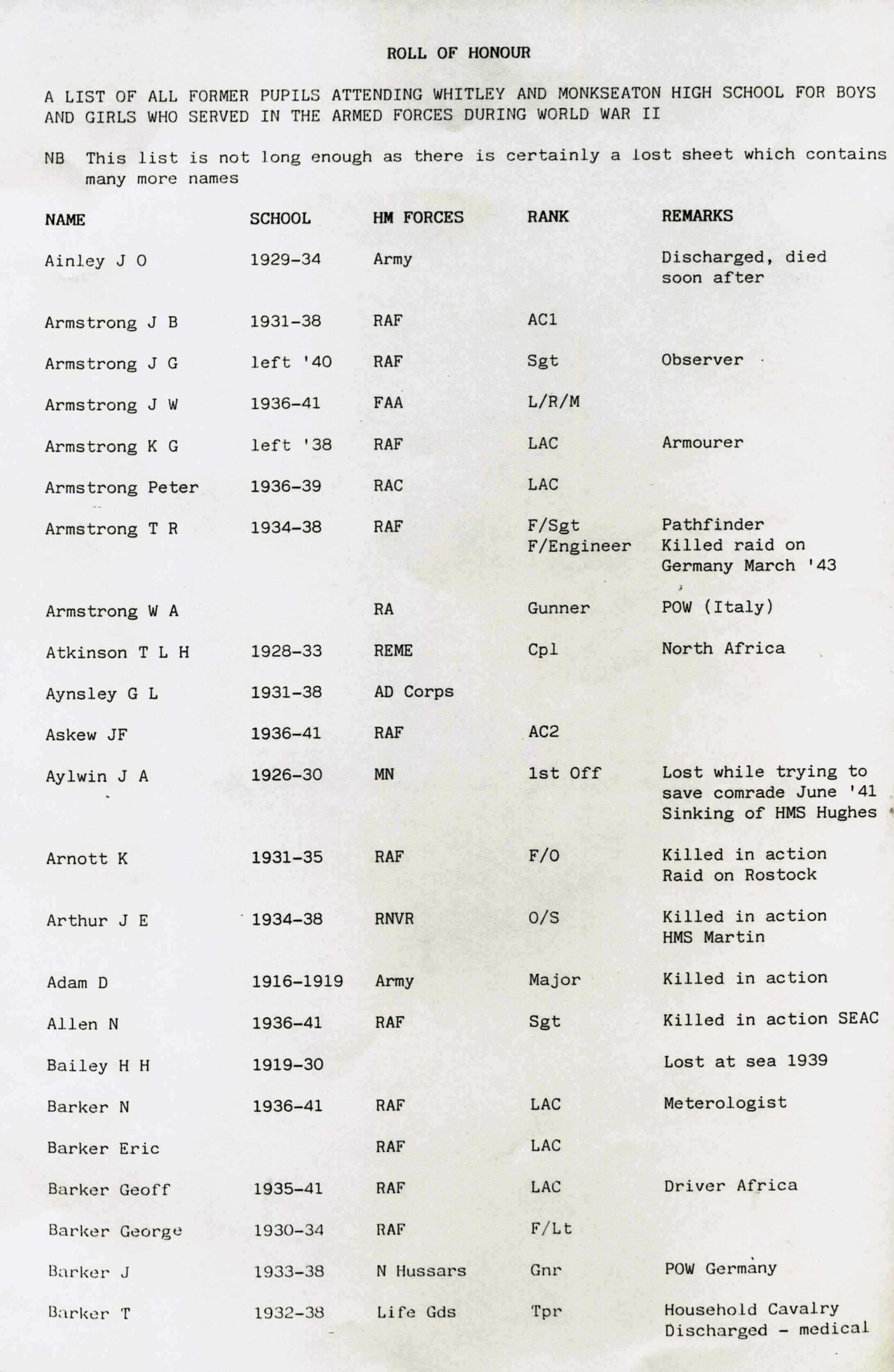 ROLL OF HONOUR

A LIST OF ALL FORMER PUPILS ATTENDING WHITLEY AND MONKSEATON HIGH SCHOOL FOR BOYS AND GIRLS WHO SERVED IN THE ARMED FORCES DURING WORLD WAR II

NB This list is not long enough as there is certainly a lost sheet which contains many more names

| NAME | SCHOOL | HM FORCES | RANK | REMARKS |
|---|---|---|---|---|
| Ainley J O | 1929-34 | Army | | Discharged, died soon after |
| Armstrong J B | 1931-38 | RAF | AC1 | |
| Armstrong J G | left '40 | RAF | Sgt | Observer |
| Armstrong J W | 1936-41 | FAA | L/R/M | |
| Armstrong K G | left '38 | RAF | LAC | Armourer |
| Armstrong Peter | 1936-39 | RAC | LAC | |
| Armstrong T R | 1934-38 | RAF | F/Sgt F/Engineer | Pathfinder Killed raid on Germany March '43 |
| Armstrong W A | | RA | Gunner | POW (Italy) |
| Atkinson T L H | 1928-33 | REME | Cpl | North Africa |
| Aynsley G L | 1931-38 | AD Corps | | |
| Askew JF | 1936-41 | RAF | AC2 | |
| Aylwin J A | 1926-30 | MN | 1st Off | Lost while trying to save comrade June '41 Sinking of HMS Hughes |
| Arnott K | 1931-35 | RAF | F/O | Killed in action Raid on Rostock |
| Arthur J E | 1934-38 | RNVR | O/S | Killed in action HMS Martin |
| Adam D | 1916-1919 | Army | Major | Killed in action |
| Allen N | 1936-41 | RAF | Sgt | Killed in action SEAC |
| Bailey H H | 1919-30 | | | Lost at sea 1939 |
| Barker N | 1936-41 | RAF | LAC | Meterologist |
| Barker Eric | | RAF | LAC | |
| Barker Geoff | 1935-41 | RAF | LAC | Driver Africa |
| Barker George | 1930-34 | RAF | F/Lt | |
| Barker J | 1933-38 | N Hussars | Gnr | POW Germany |
| Barker T | 1932-38 | Life Gds | Tpr | Household Cavalry Discharged - medical |